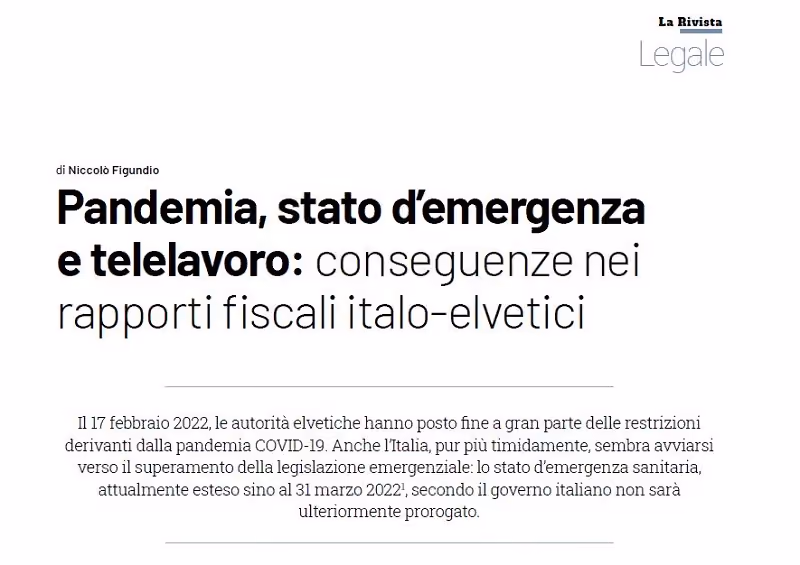 La Rivista
Legale

di Niccolò Figundio

Pandemia, stato d'emergenza e telelavoro: conseguenze nei rapporti fiscali italo-elvetici

Il 17 febbraio 2022, le autorità elvetiche hanno posto fine a gran parte delle restrizioni derivanti dalla pandemia COVID-19. Anche l'Italia, pur più timidamente, sembra avviarsi verso il superamento della legislazione emergenziale: lo stato d'emergenza sanitaria, attualmente esteso sino al 31 marzo 2022$^1$, secondo il governo italiano non sarà ulteriormente prorogato.